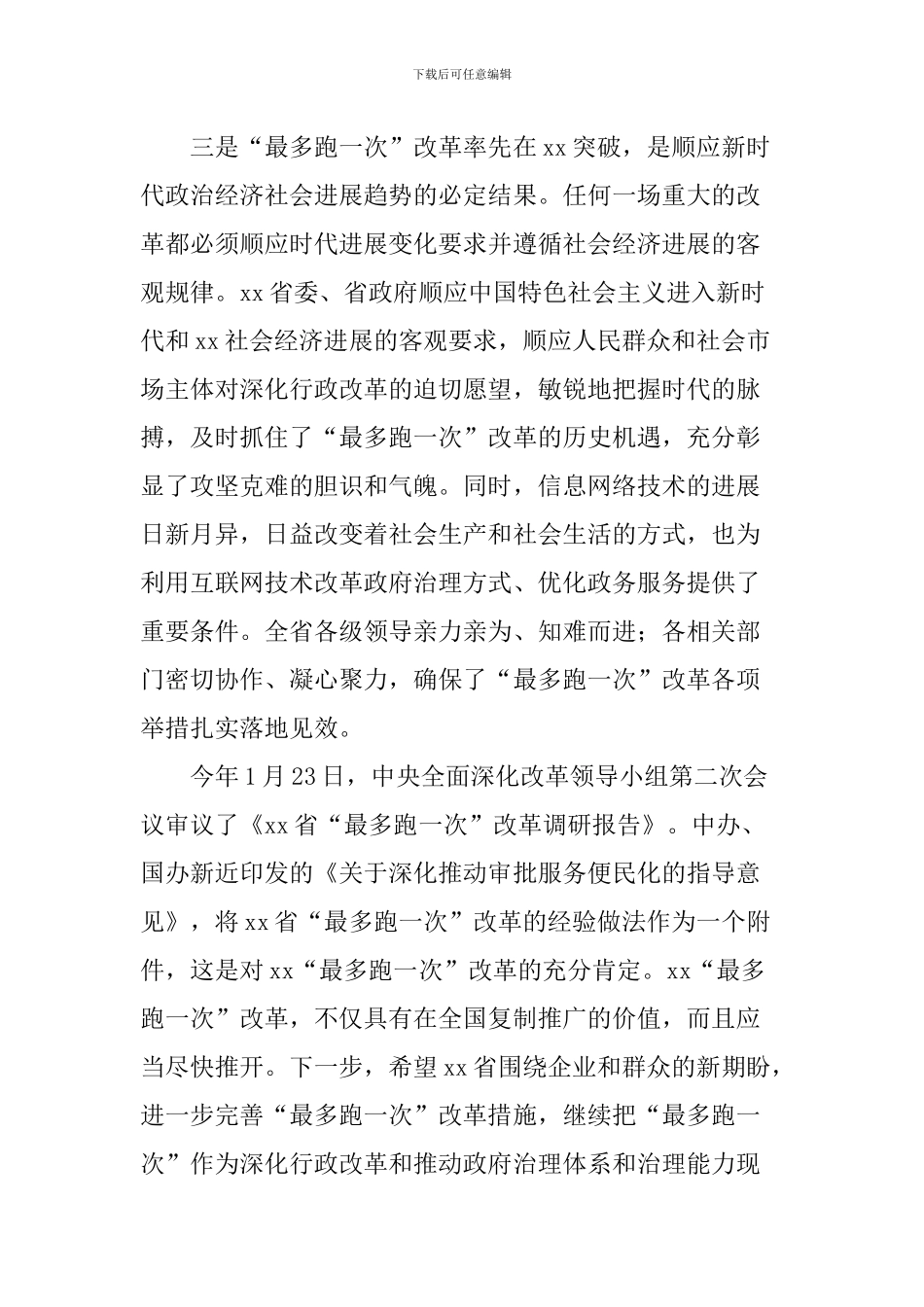 下载后可任意编辑

三是“最多跑一次”改革率先在xx突破，是顺应新时代政治经济社会进展趋势的必定结果。任何一场重大的改革都必须顺应时代进展变化要求并遵循社会经济进展的客观规律。xx省委、省政府顺应中国特色社会主义进入新时代和xx社会经济进展的客观要求，顺应人民群众和社会市场主体对深化行政改革的迫切愿望，敏锐地把握时代的脉搏，及时抓住了“最多跑一次”改革的历史机遇，充分彰显了攻坚克难的胆识和气魄。同时，信息网络技术的进展日新月异，日益改变着社会生产和社会生活的方式，也为利用互联网技术改革政府治理方式、优化政务服务提供了重要条件。全省各级领导亲力亲为、知难而进；各相关部门密切协作、凝心聚力，确保了“最多跑一次”改革各项举措扎实落地见效。

今年1月23日，中央全面深化改革领导小组第二次会议审议了《xx省“最多跑一次”改革调研报告》。中办、国办新近印发的《关于深化推动审批服务便民化的指导意见》，将xx省“最多跑一次”改革的经验做法作为一个附件，这是对xx“最多跑一次”改革的充分肯定。xx“最多跑一次”改革，不仅具有在全国复制推广的价值，而且应当尽快推开。下一步，希望xx省围绕企业和群众的新期盼，进一步完善“最多跑一次”改革措施，继续把“最多跑一次”作为深化行政改革和推动政府治理体系和治理能力现